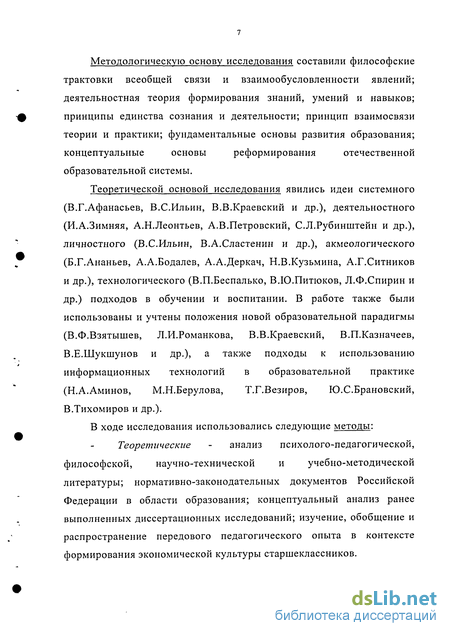 7

Методологическую основу исследования составили философские трактовки всеобщей связи и взаимообусловленности явлений; деятельностная теория формирования знаний, умений и навыков; принципы единства сознания и деятельности; принцип взаимосвязи теории и практики; фундаментальные основы развития образования; концептуальные основы реформирования отечественной образовательной системы.

Теоретической основой исследования явились идеи системного (В.Г.Афанасьев, В.С.Ильин, В.В.Краевский и др.), деятельностного (И.А.Зимняя, А.Н.Леонтьев, А.В.Петровский, С.Л.Рубинштейн и др.), личностного (В.С.Ильин, В.А.Сластенин и др.), акмеологического (Б.Г.Ананьев, А.А.Бодалев, А.А.Деркач, Н.В.Кузьмина, А.Г.Ситников и др.), технологического (В.П.Беспалько, В.Ю.Питюков, Л.Ф.Спирин и др.) подходов в обучении и воспитании. В работе также были использованы и учтены положения новой образовательной парадигмы (В.Ф.Взятышев, Л.И.Романкова, В.В.Краевский, В.П.Казначеев, В.Е.Шукшунов и др.), а также подходы к использованию информационных технологий в образовательной практике (Н.А.Аминов, М.Н.Берулова, Т.Г.Везиров, Ю.С.Брановский, В.Тихомиров и др.).

В ходе исследования использовались следующие методы:

- Теоретические - анализ психолого-педагогической, философской, научно-технической и учебно-методической литературы; нормативно-законодательных документов Российской Федерации в области образования; концептуальный анализ ранее выполненных диссертационных исследований; изучение, обобщение и распространение передового педагогического опыта в контексте формирования экономической культуры старшеклассников.

dsLib.net
библиотека диссертаций